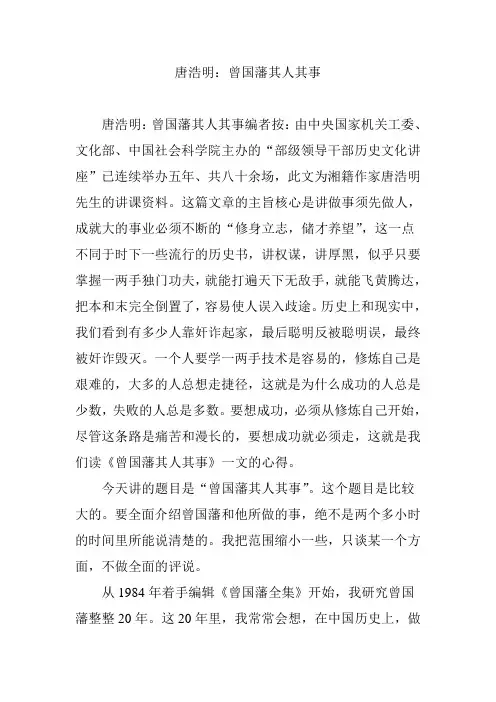 唐浩明：曾国藩其人其事

唐浩明：曾国藩其人其事编者按：由中央国家机关工委、文化部、中国社会科学院主办的“部级领导干部历史文化讲座”已连续举办五年、共八十余场，此文为湘籍作家唐浩明先生的讲课资料。这篇文章的主旨核心是讲做事须先做人，成就大的事业必须不断的“修身立志，储才养望”，这一点不同于时下一些流行的历史书，讲权谋，讲厚黑，似乎只要掌握一两手独门功夫，就能打遍天下无敌手，就能飞黄腾达，把本和末完全倒置了，容易使人误入歧途。历史上和现实中，我们看到有多少人靠奸诈起家，最后聪明反被聪明误，最终被奸诈毁灭。一个人要学一两手技术是容易的，修炼自己是艰难的，大多的人总想走捷径，这就是为什么成功的人总是少数，失败的人总是多数。要想成功，必须从修炼自己开始，尽管这条路是痛苦和漫长的，要想成功就必须走，这就是我们读《曾国藩其人其事》一文的心得。

今天讲的题目是“曾国藩其人其事”。这个题目是比较大的。要全面介绍曾国藩和他所做的事，绝不是两个多小时的时间里所能说清楚的。我把范围缩小一些，只谈某一个方面，不做全面的评说。

从 1984 年着手编辑《曾国藩全集》开始，我研究曾国藩整整 20 年。这 20 年里，我常常会想，在中国历史上，做